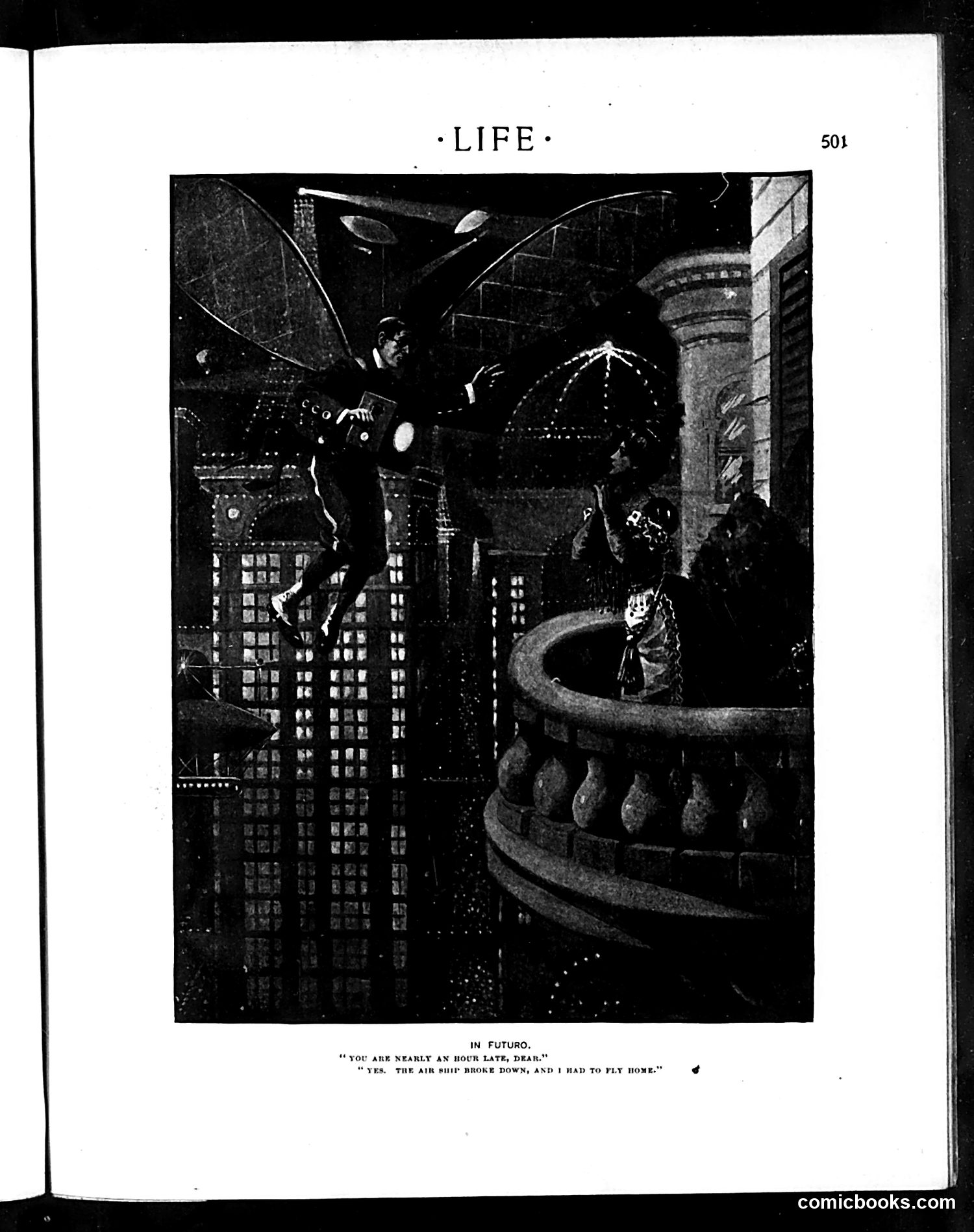 ·LIFE·

501

IN FUTURO.

"YOU ARE NEARLY AN HOUR LATE, DEAR."

"YES. THE AIR SHIP BROKE DOWN, AND I HAD TO FLY HOME."

comicbooks.com